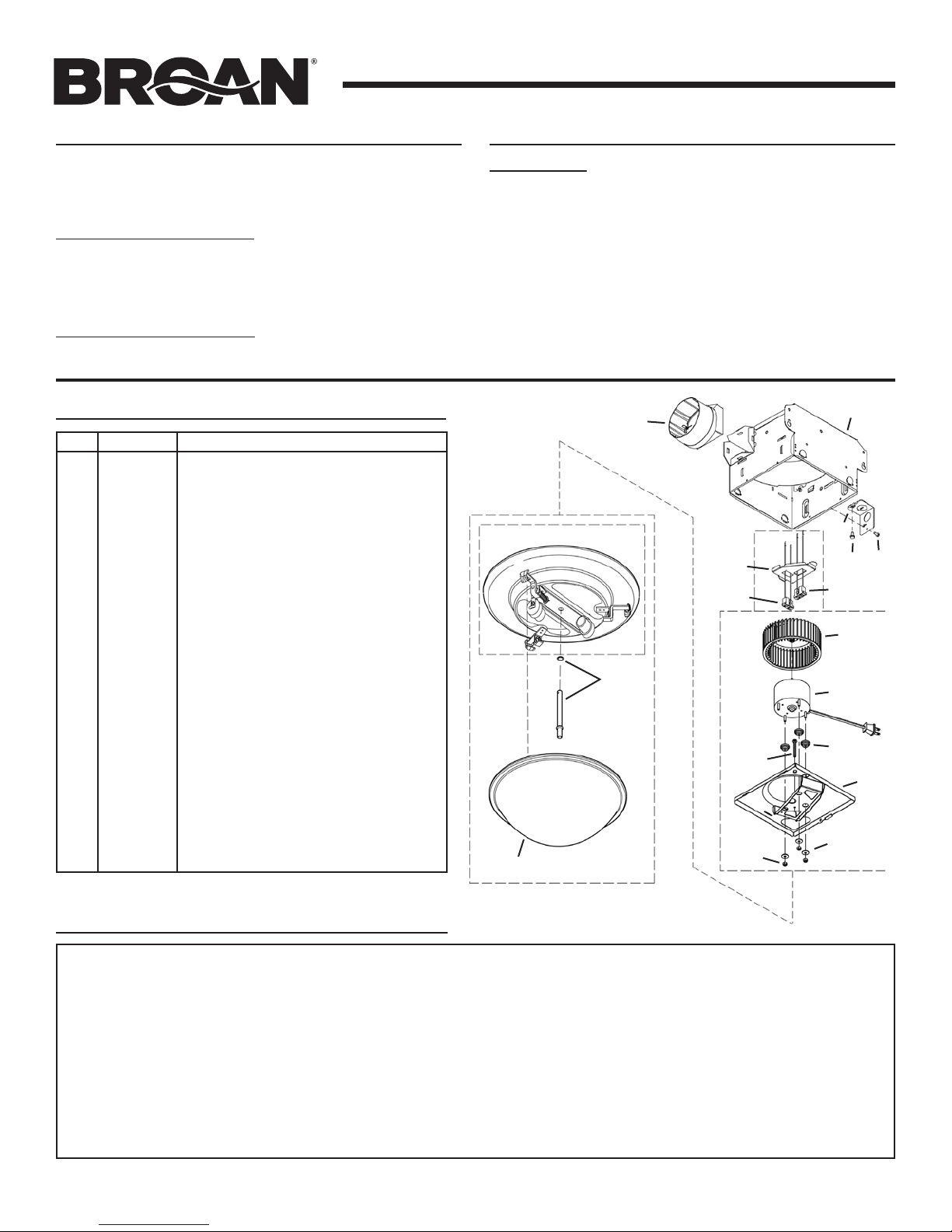 BROAN®